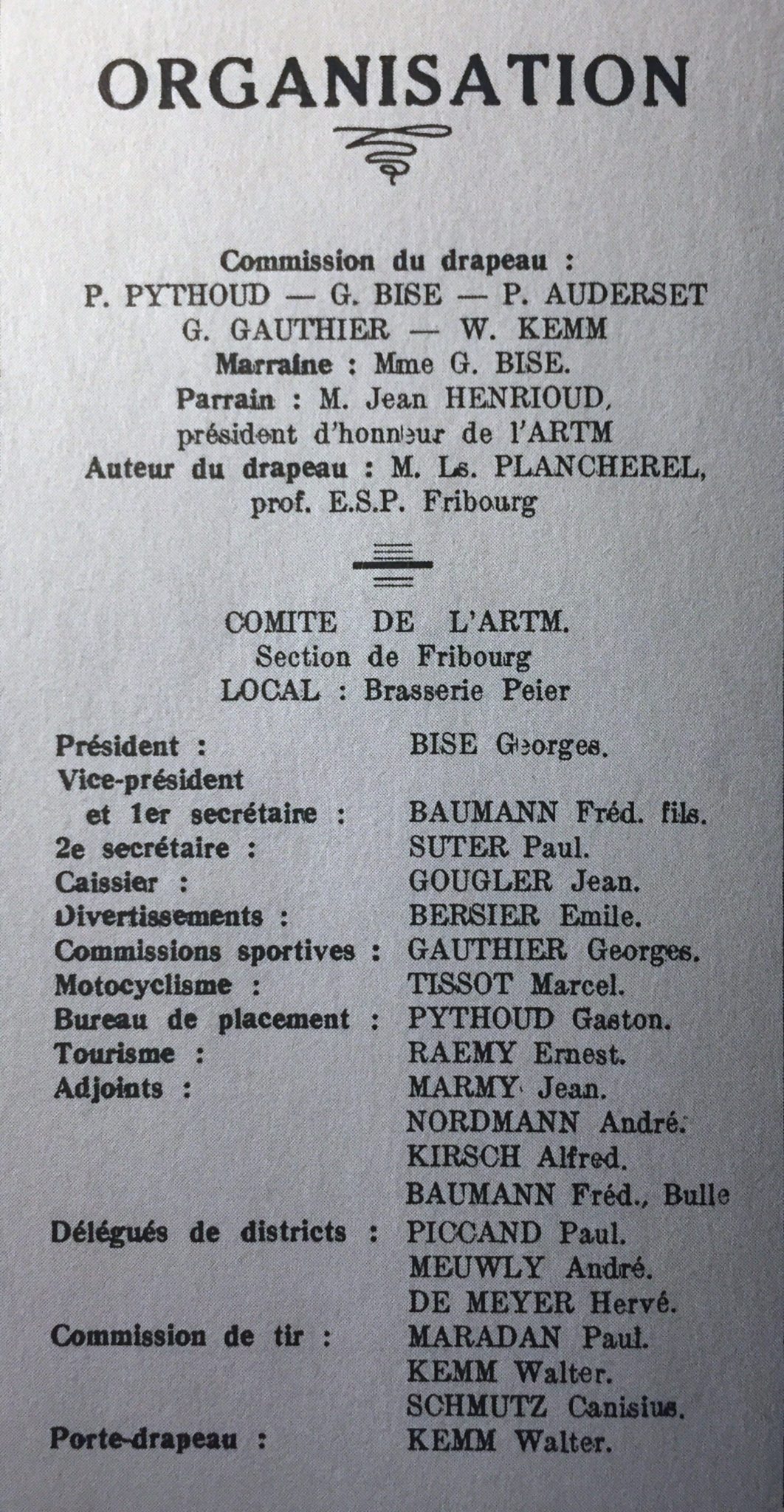 ORGANISATION

Commission du drapeau :
P. PYTHOUD — G. BISE — P. AUDERSET
G. GAUTHIER — W. KEMM
Marraine : Mme G. BISE.
Parrain : M. Jean HENRIOUD,
président d'honneur de l'ARTM
Auteur du drapeau : M. Ls. PLANCHEREL,
prof. E.S.P. Fribourg

COMITE DE L'ARTM.
Section de Fribourg
LOCAL : Brasserie Peier

Président : BISE Georges.
Vice-président
et 1er secrétaire : BAUMANN Fréd. fils.
2e secrétaire : SUTER Paul.
Caissier : GOUGLER Jean.
Divertissements : BERSIER Emile.
Commissions sportives : GAUTHIER Georges.
Motocyclisme : TISSOT Marcel.
Bureau de placement : PYTHOUD Gaston.
Tourisme : RAEMY Ernest.
Adjoints : MARMY Jean.
NORDMANN André.
KIRSCH Alfred.
BAUMANN Fréd., Bulle
Délégués de districts : PICCAND Paul.
MEUWLY André.
DE MEYER Hervé.
Commission de tir : MARADAN Paul.
KEMM Walter.
SCHMUTZ Canisius.
Porte-drapeau : KEMM Walter.